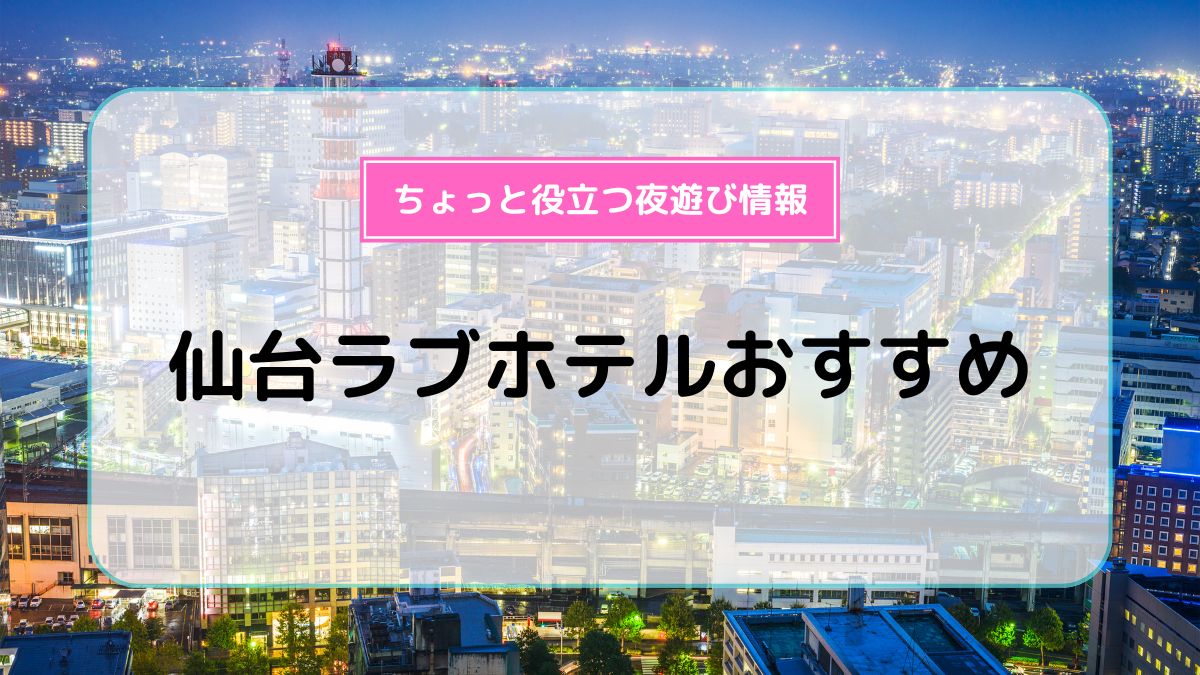 ちょっと役立つ夜遊び情報

仙台ラブホテルおすすめ